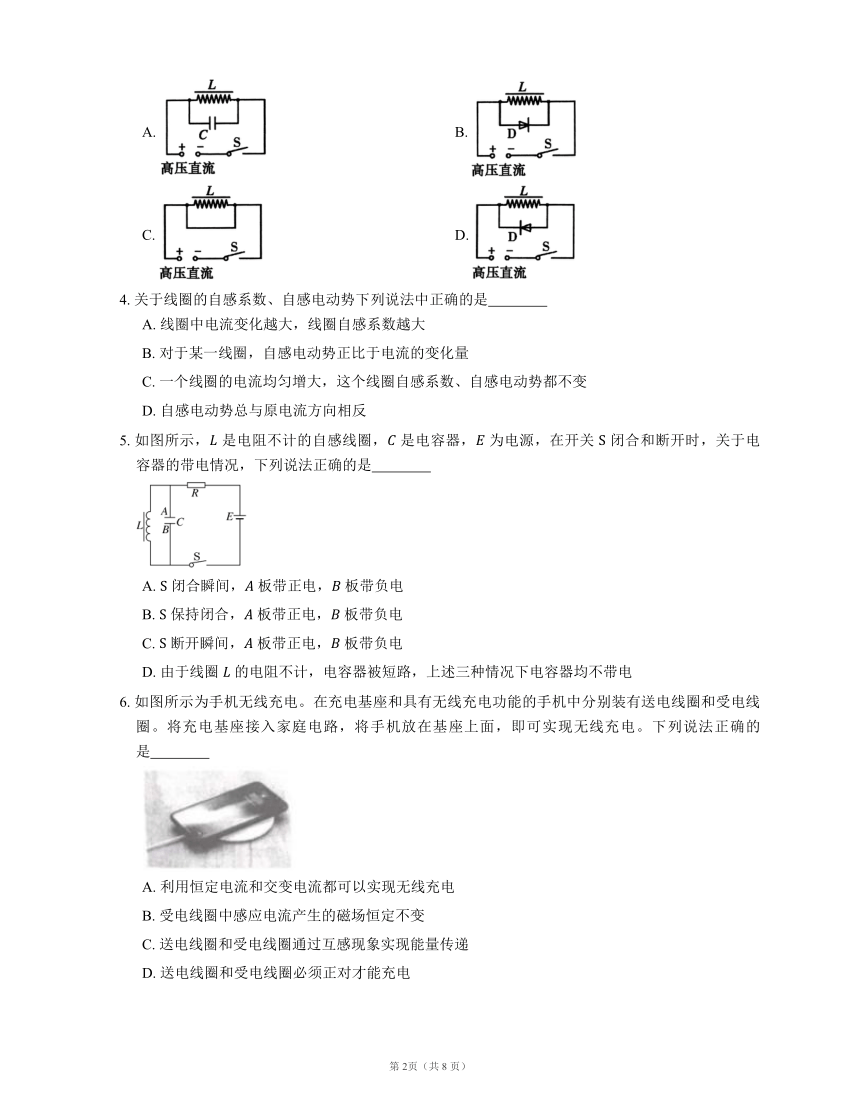 A.
$L$
$C$
+ − S
高压直流

B.
$L$
D
+ − S
高压直流

C.
$L$
+ − S
高压直流

D.
$L$
D
+ − S
高压直流

4. 关于线圈的自感系数、自感电动势下列说法中正确的是________

A. 线圈中电流变化越大，线圈自感系数越大

B. 对于某一线圈，自感电动势正比于电流的变化量

C. 一个线圈的电流均匀增大，这个线圈自感系数、自感电动势都不变

D. 自感电动势总与原电流方向相反

5. 如图所示，$L$ 是电阻不计的自感线圈，$C$ 是电容器，$E$ 为电源，在开关 S 闭合和断开时，关于电容器的带电情况，下列说法正确的是________

$R$
$L$ $A$ $B$ $C$
$E$
S

A. S 闭合瞬间，$A$ 板带正电，$B$ 板带负电

B. S 保持闭合，$A$ 板带正电，$B$ 板带负电

C. S 断开瞬间，$A$ 板带正电，$B$ 板带负电

D. 由于线圈 $L$ 的电阻不计，电容器被短路，上述三种情况下电容器均不带电

6. 如图所示为手机无线充电。在充电基座和具有无线充电功能的手机中分别装有送电线圈和受电线圈。将充电基座接入家庭电路，将手机放在基座上面，即可实现无线充电。下列说法正确的是________

A. 利用恒定电流和交变电流都可以实现无线充电

B. 受电线圈中感应电流产生的磁场恒定不变

C. 送电线圈和受电线圈通过互感现象实现能量传递

D. 送电线圈和受电线圈必须正对才能充电

第 2页（共 8 页）